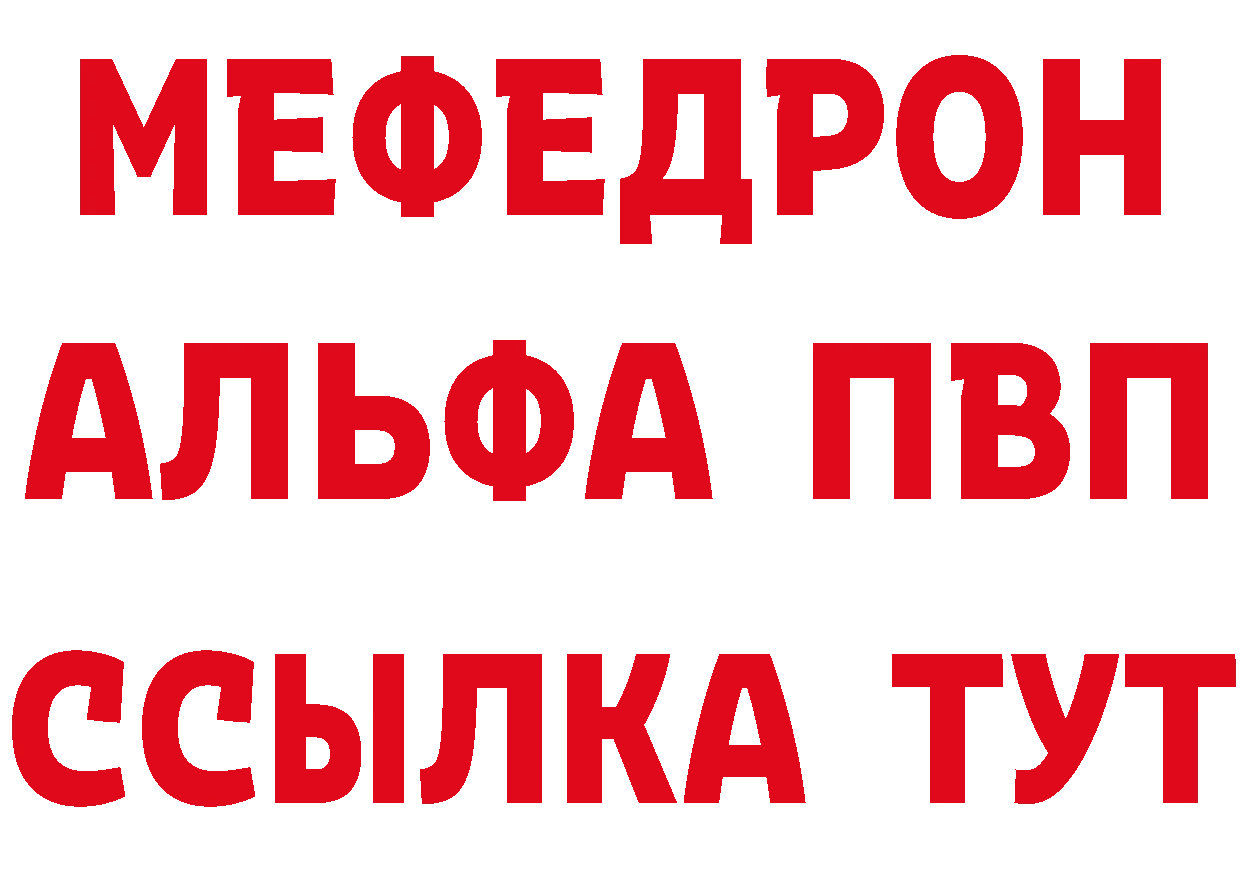 МЕФЕДРОН
АЛЬФА ПВП
ССЫЛКА ТУТ